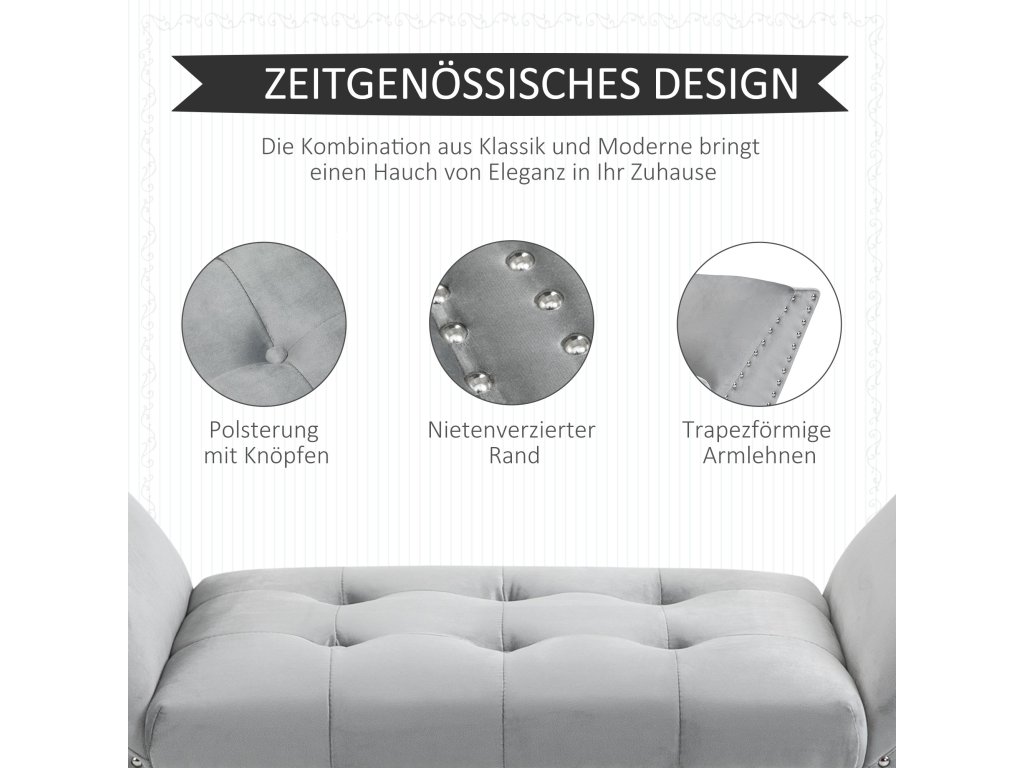 ZEITGENÖSSISCHES DESIGN

Die Kombination aus Klassik und Moderne bringt einen Hauch von Eleganz in Ihr Zuhause

Polsterung mit Knöpfen

Nietenverzierter Rand

Trapezförmige Armlehnen